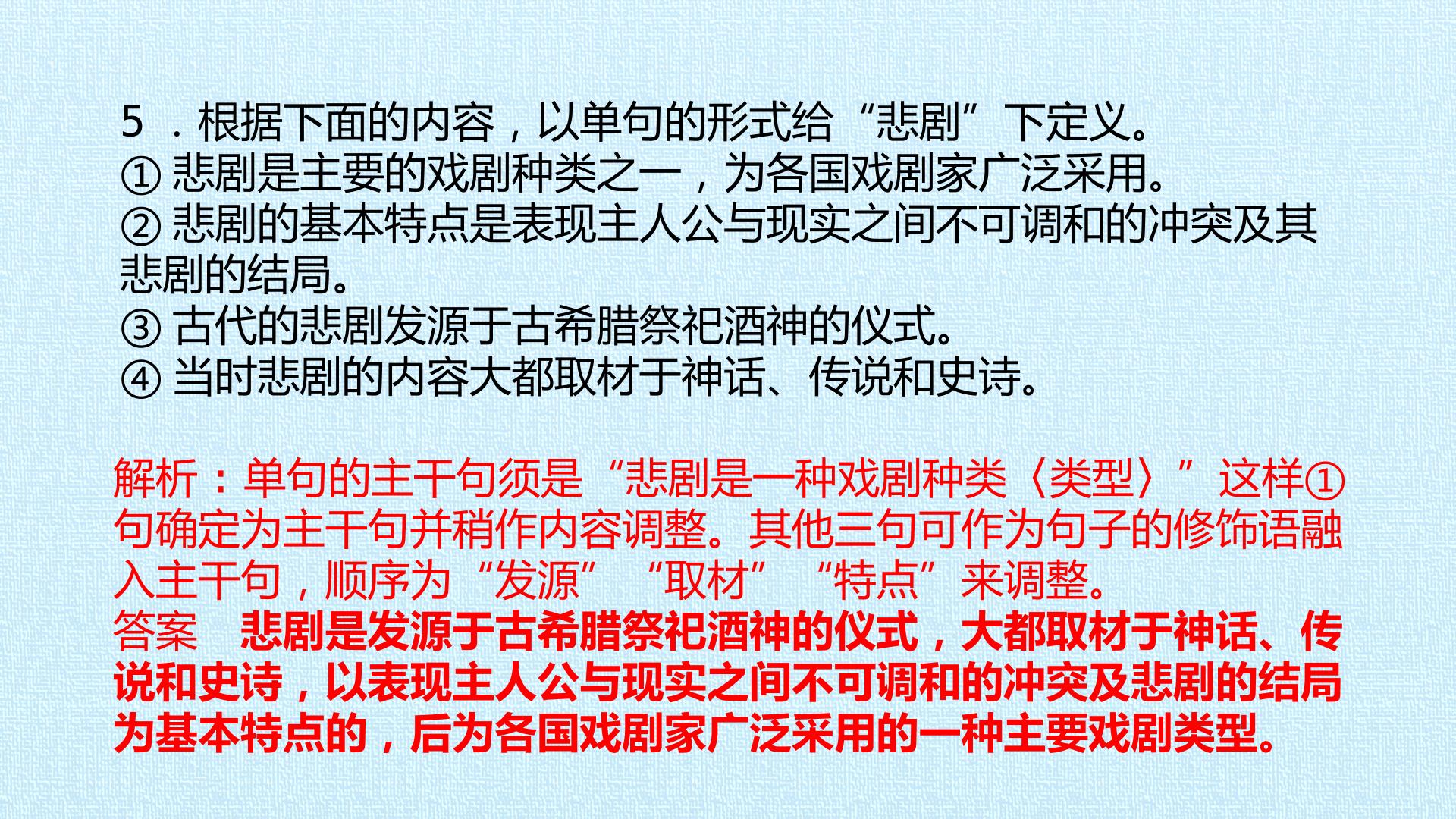 5．根据下面的内容，以单句的形式给“悲剧”下定义。
①悲剧是主要的戏剧种类之一，为各国戏剧家广泛采用。
②悲剧的基本特点是表现主人公与现实之间不可调和的冲突及其悲剧的结局。
③古代的悲剧发源于古希腊祭祀酒神的仪式。
④当时悲剧的内容大都取材于神话、传说和史诗。

解析：单句的主干句须是“悲剧是一种戏剧种类〈类型〉”这样①句确定为主干句并稍作内容调整。其他三句可作为句子的修饰语融入主干句，顺序为“发源”“取材”“特点”来调整。
答案 悲剧是发源于古希腊祭祀酒神的仪式，大都取材于神话、传说和史诗，以表现主人公与现实之间不可调和的冲突及悲剧的结局为基本特点的，后为各国戏剧家广泛采用的一种主要戏剧类型。